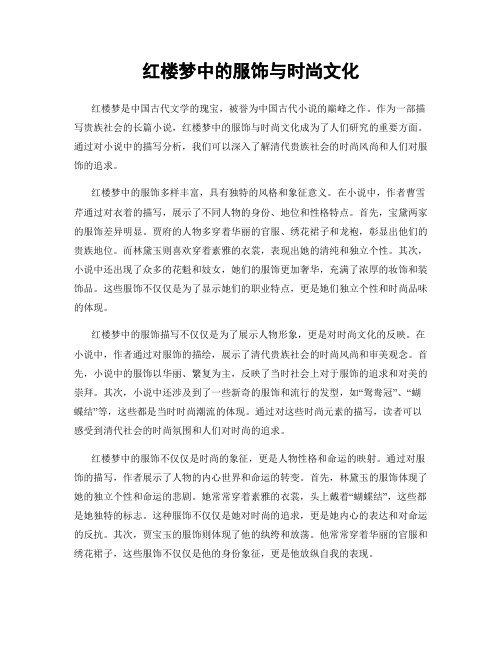 红楼梦中的服饰与时尚文化

红楼梦是中国古代文学的瑰宝，被誉为中国古代小说的巅峰之作。作为一部描写贵族社会的长篇小说，红楼梦中的服饰与时尚文化成为了人们研究的重要方面。通过对小说中的描写分析，我们可以深入了解清代贵族社会的时尚风尚和人们对服饰的追求。

红楼梦中的服饰多样丰富，具有独特的风格和象征意义。在小说中，作者曹雪芹通过对衣着的描写，展示了不同人物的身份、地位和性格特点。首先，宝黛两家的服饰差异明显。贾府的人物多穿着华丽的官服、绣花裙子和龙袍，彰显出他们的贵族地位。而林黛玉则喜欢穿着素雅的衣裳，表现出她的清纯和独立个性。其次，小说中还出现了众多的花魁和妓女，她们的服饰更加奢华，充满了浓厚的妆饰和装饰品。这些服饰不仅仅是为了显示她们的职业特点，更是她们独立个性和时尚品味的体现。

红楼梦中的服饰描写不仅仅是为了展示人物形象，更是对时尚文化的反映。在小说中，作者通过对服饰的描绘，展示了清代贵族社会的时尚风尚和审美观念。首先，小说中的服饰以华丽、繁复为主，反映了当时社会上对于服饰的追求和对美的崇拜。其次，小说中还涉及到了一些新奇的服饰和流行的发型，如“鸳鸯冠”、“蝴蝶结”等，这些都是当时时尚潮流的体现。通过对这些时尚元素的描写，读者可以感受到清代社会的时尚氛围和人们对时尚的追求。

红楼梦中的服饰不仅仅是时尚的象征，更是人物性格和命运的映射。通过对服饰的描写，作者展示了人物的内心世界和命运的转变。首先，林黛玉的服饰体现了她的独立个性和命运的悲剧。她常常穿着素雅的衣裳，头上戴着“蝴蝶结”，这些都是她独特的标志。这种服饰不仅仅是她对时尚的追求，更是她内心的表达和对命运的反抗。其次，贾宝玉的服饰则体现了他的纨绔和放荡。他常常穿着华丽的官服和绣花裙子，这些服饰不仅仅是他的身份象征，更是他放纵自我的表现。